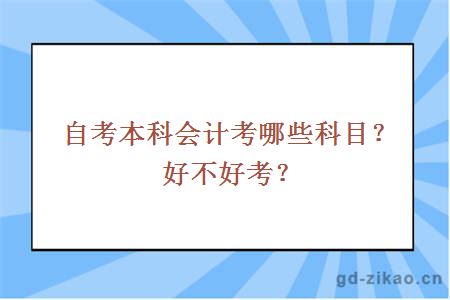 自考本科会计考哪些科目？好不好考？

gd-zikao.cn